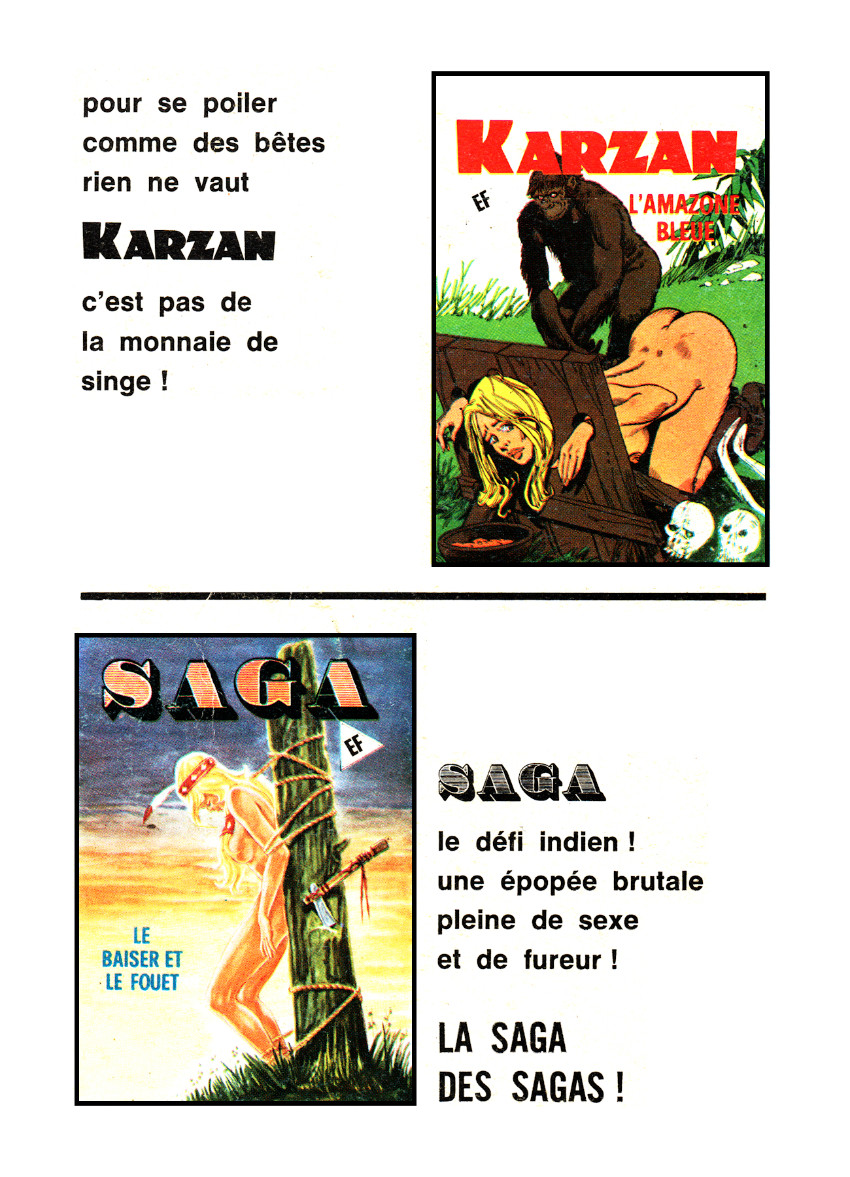 pour se poiler
comme des bêtes
rien ne vaut

KARZAN

c'est pas de
la monnaie de
singe !

KARZAN

EF

L'AMAZONE
BLEUE

SAGA

EF

LE
BAISER ET
LE FOUET

SAGA

le défi indien !
une épopée brutale
pleine de sexe
et de fureur !

LA SAGA
DES SAGAS !